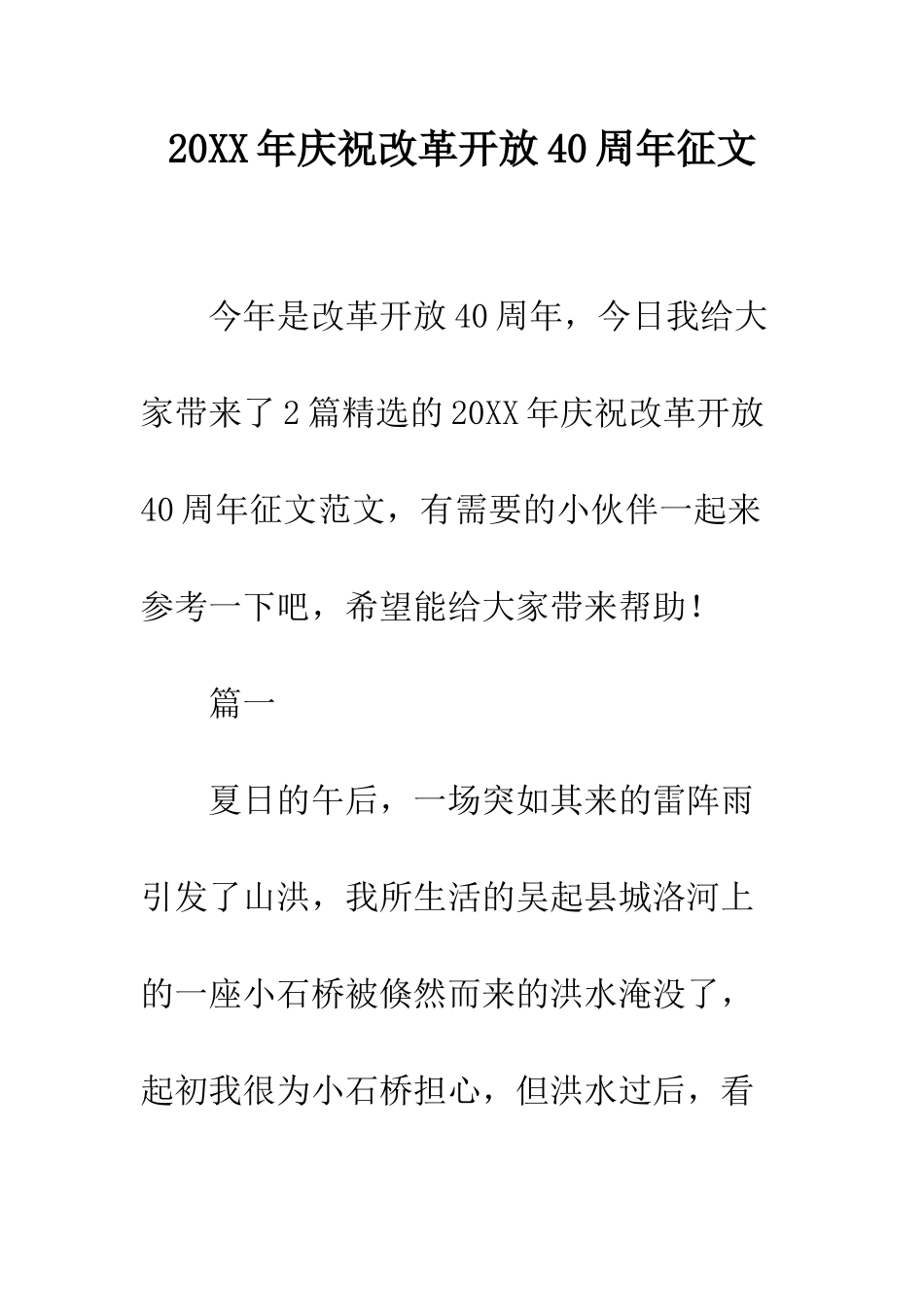 20XX年庆祝改革开放40周年征文

今年是改革开放40周年，今日我给大家带来了2篇精选的20XX年庆祝改革开放40周年征文范文，有需要的小伙伴一起来参考一下吧，希望能给大家带来帮助！

篇一

夏日的午后，一场突如其来的雷阵雨引发了山洪，我所生活的吴起县城洛河上的一座小石桥被倏然而来的洪水淹没了，起初我很为小石桥担心，但洪水过后，看